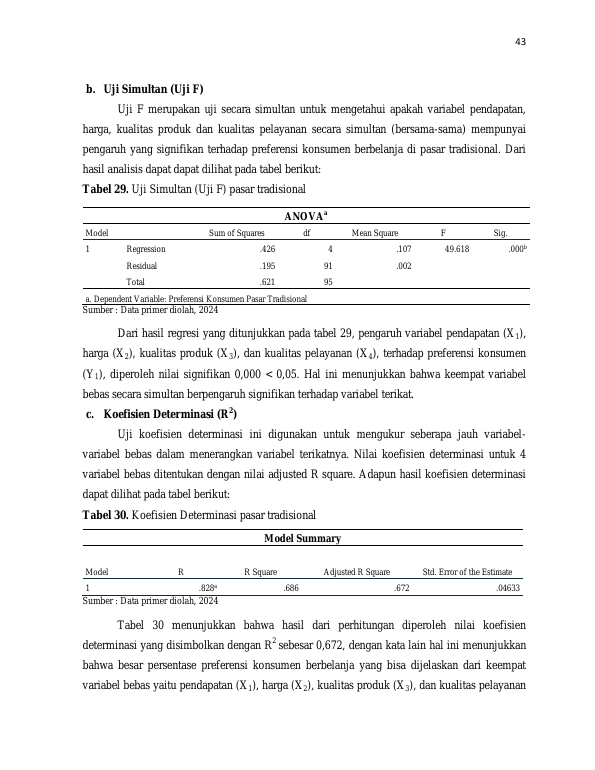 43

b. Uji Simultan (Uji F)

Uji F merupakan uji secara simultan untuk mengetahui apakah variabel pendapatan, harga, kualitas produk dan kualitas pelayanan secara simultan (bersama-sama) mempunyai pengaruh yang signifikan terhadap preferensi konsumen berbelanja di pasar tradisional. Dari hasil analisis dapat dapat dilihat pada tabel berikut:

Tabel 29. Uji Simultan (Uji F) pasar tradisional

ANOVA$^{a}$

| Model | | Sum of Squares | df | Mean Square | F | Sig. |
|---|---|---|---|---|---|---|
| 1 | Regression | .426 | 4 | .107 | 49.618 | .000$^{b}$ |
| | Residual | .195 | 91 | .002 | | |
| | Total | .621 | 95 | | | |

a. Dependent Variable: Preferensi Konsumen Pasar Tradisional
Sumber : Data primer diolah, 2024

Dari hasil regresi yang ditunjukkan pada tabel 29, pengaruh variabel pendapatan ($X_1$), harga ($X_2$), kualitas produk ($X_3$), dan kualitas pelayanan ($X_4$), terhadap preferensi konsumen ($Y_1$), diperoleh nilai signifikan 0,000 < 0,05. Hal ini menunjukkan bahwa keempat variabel bebas secara simultan berpengaruh signifikan terhadap variabel terikat.

c. Koefisien Determinasi ($R^2$)

Uji koefisien determinasi ini digunakan untuk mengukur seberapa jauh variabel-variabel bebas dalam menerangkan variabel terikatnya. Nilai koefisien determinasi untuk 4 variabel bebas ditentukan dengan nilai adjusted R square. Adapun hasil koefisien determinasi dapat dilihat pada tabel berikut:

Tabel 30. Koefisien Determinasi pasar tradisional

Model Summary

| Model | R | R Square | Adjusted R Square | Std. Error of the Estimate |
|---|---|---|---|---|
| 1 | .828$^{a}$ | .686 | .672 | .04633 |

Sumber : Data primer diolah, 2024

Tabel 30 menunjukkan bahwa hasil dari perhitungan diperoleh nilai koefisien determinasi yang disimbolkan dengan $R^2$ sebesar 0,672, dengan kata lain hal ini menunjukkan bahwa besar persentase preferensi konsumen berbelanja yang bisa dijelaskan dari keempat variabel bebas yaitu pendapatan ($X_1$), harga ($X_2$), kualitas produk ($X_3$), dan kualitas pelayanan